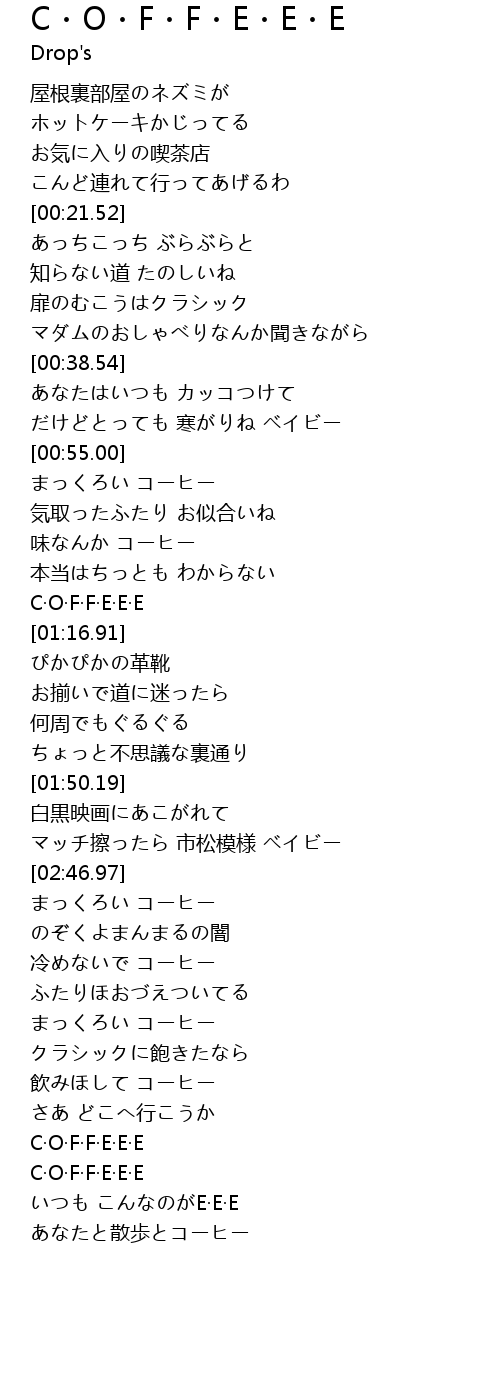 C・O・F・F・E・E・E
Drop's

屋根裏部屋のネズミが
ホットケーキかじってる
お気に入りの喫茶店
こんど連れて行ってあげるわ
[00:21.52]
あっちこっち ぶらぶらと
知らない道 たのしいね
扉のむこうはクラシック
マダムのおしゃべりなんか聞きながら
[00:38.54]
あなたはいつも カッコつけて
だけどとっても 寒がりね ベイビー
[00:55.00]
まっくろい コーヒー
気取ったふたり お似合いね
味なんか コーヒー
本当はちっとも わからない
C·O·F·F·E·E·E
[01:16.91]
ぴかぴかの革靴
お揃いで道に迷ったら
何周でもぐるぐる
ちょっと不思議な裏通り
[01:50.19]
白黒映画にあこがれて
マッチ擦ったら 市松模様 ベイビー
[02:46.97]
まっくろい コーヒー
のぞくよまんまるの闇
冷めないで コーヒー
ふたりほおづえついてる
まっくろい コーヒー
クラシックに飽きたなら
飲みほして コーヒー
さあ どこへ行こうか
C·O·F·F·E·E·E
C·O·F·F·E·E·E
いつも こんなのがE·E·E
あなたと散歩とコーヒー